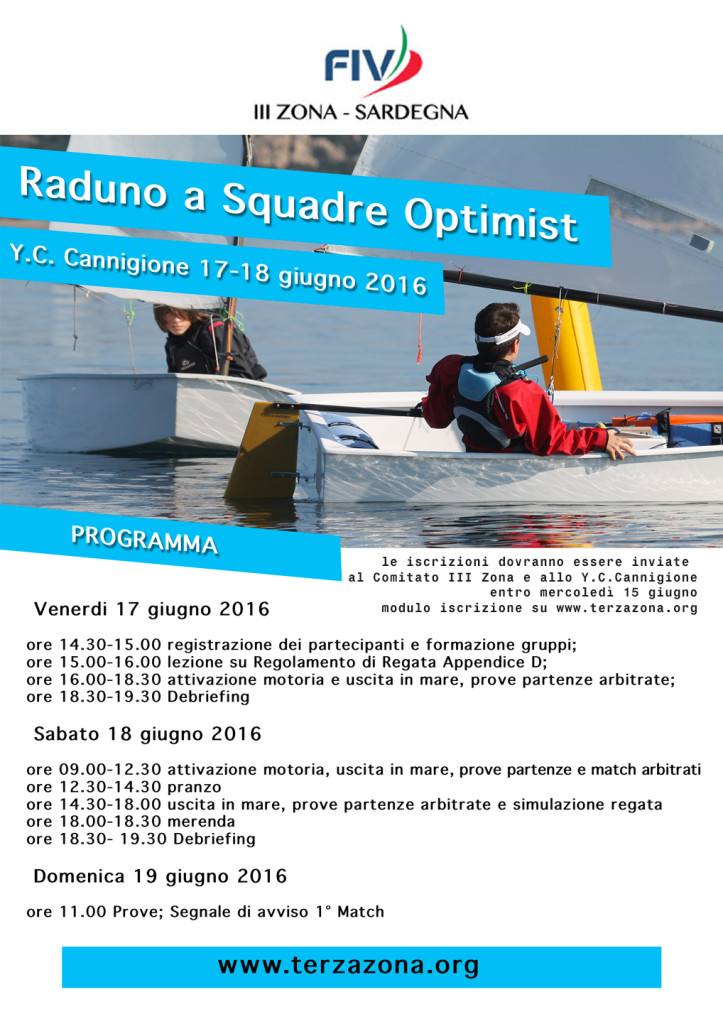 FIV
III ZONA - SARDEGNA

Raduno a Squadre Optimist

Y.C. Cannigione 17-18 giugno 2016

PROGRAMMA

le iscrizioni dovranno essere inviate al Comitato III Zona e allo Y.C.Cannigione entro mercoledì 15 giugno modulo iscrizione su www.terzazona.org

Venerdi 17 giugno 2016

ore 14.30-15.00 registrazione dei partecipanti e formazione gruppi;
ore 15.00-16.00 lezione su Regolamento di Regata Appendice D;
ore 16.00-18.30 attivazione motoria e uscita in mare, prove partenze arbitrate;
ore 18.30-19.30 Debriefing

Sabato 18 giugno 2016

ore 09.00-12.30 attivazione motoria, uscita in mare, prove partenze e match arbitrati
ore 12.30-14.30 pranzo
ore 14.30-18.00 uscita in mare, prove partenze arbitrate e simulazione regata
ore 18.00-18.30 merenda
ore 18.30- 19.30 Debriefing

Domenica 19 giugno 2016

ore 11.00 Prove; Segnale di avviso 1° Match

www.terzazona.org